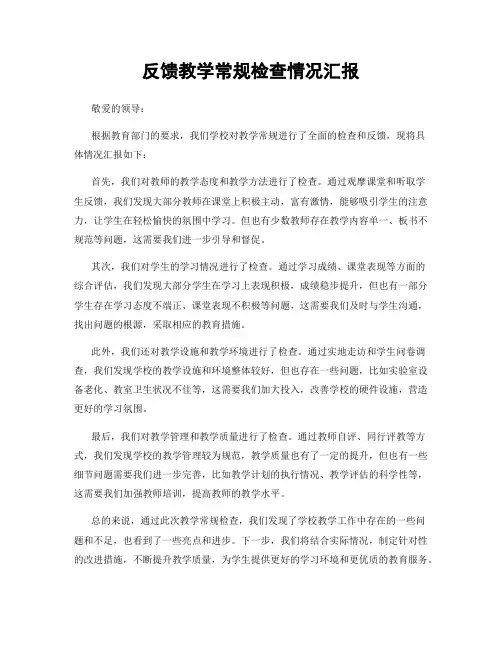 反馈教学常规检查情况汇报

敬爱的领导：

根据教育部门的要求，我们学校对教学常规进行了全面的检查和反馈，现将具体情况汇报如下：

首先，我们对教师的教学态度和教学方法进行了检查。通过观摩课堂和听取学生反馈，我们发现大部分教师在课堂上积极主动，富有激情，能够吸引学生的注意力，让学生在轻松愉快的氛围中学习。但也有少数教师存在教学内容单一、板书不规范等问题，这需要我们进一步引导和督促。

其次，我们对学生的学习情况进行了检查。通过学习成绩、课堂表现等方面的综合评估，我们发现大部分学生在学习上表现积极，成绩稳步提升，但也有一部分学生存在学习态度不端正、课堂表现不积极等问题，这需要我们及时与学生沟通，找出问题的根源，采取相应的教育措施。

此外，我们还对教学设施和教学环境进行了检查。通过实地走访和学生问卷调查，我们发现学校的教学设施和环境整体较好，但也存在一些问题，比如实验室设备老化、教室卫生状况不佳等，这需要我们加大投入，改善学校的硬件设施，营造更好的学习氛围。

最后，我们对教学管理和教学质量进行了检查。通过教师自评、同行评教等方式，我们发现学校的教学管理较为规范，教学质量也有了一定的提升，但也有一些细节问题需要我们进一步完善，比如教学计划的执行情况、教学评估的科学性等，这需要我们加强教师培训，提高教师的教学水平。

总的来说，通过此次教学常规检查，我们发现了学校教学工作中存在的一些问题和不足，也看到了一些亮点和进步。下一步，我们将结合实际情况，制定针对性的改进措施，不断提升教学质量，为学生提供更好的学习环境和更优质的教育服务。